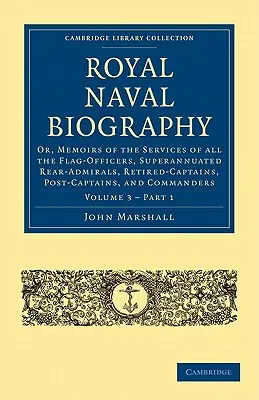 CAMBRIDGE LIBRARY COLLECTION

ROYAL NAVAL BIOGRAPHY

OR, MEMOIRS OF THE SERVICES OF ALL THE FLAG-OFFICERS, SUPERANNUATED REAR-ADMIRALS, RETIRED-CAPTAINS, POST-CAPTAINS, AND COMMANDERS

VOLUME 3 – PART 1

JOHN MARSHALL

CAMBRIDGE